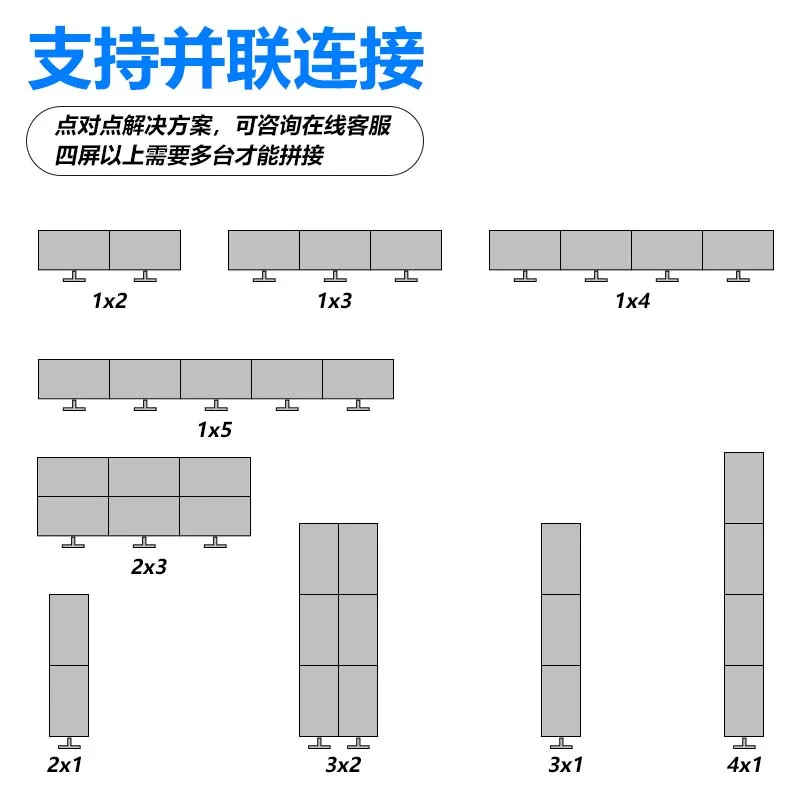 支持并联连接

点对点解决方案，可咨询在线客服
四屏以上需要多台才能拼接

1x2

1x3

1x4

1x5

2x3

2x1

3x2

3x1

4x1